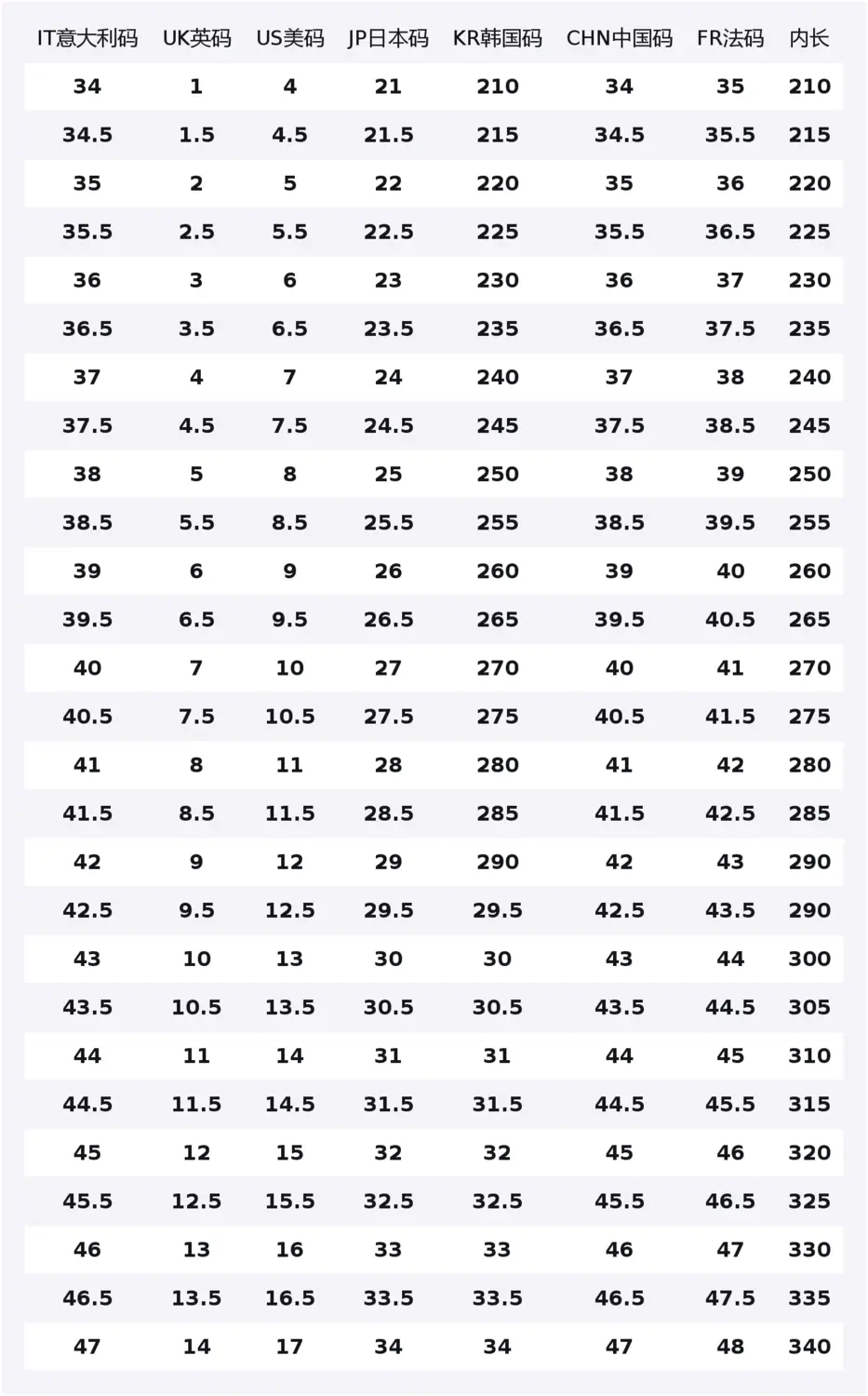 | IT意大利码 | UK英码 | US美码 | JP日本码 | KR韩国码 | CHN中国码 | FR法码 | 内长 |
|---|---|---|---|---|---|---|---|
| 34 | 1 | 4 | 21 | 210 | 34 | 35 | 210 |
| 34.5 | 1.5 | 4.5 | 21.5 | 215 | 34.5 | 35.5 | 215 |
| 35 | 2 | 5 | 22 | 220 | 35 | 36 | 220 |
| 35.5 | 2.5 | 5.5 | 22.5 | 225 | 35.5 | 36.5 | 225 |
| 36 | 3 | 6 | 23 | 230 | 36 | 37 | 230 |
| 36.5 | 3.5 | 6.5 | 23.5 | 235 | 36.5 | 37.5 | 235 |
| 37 | 4 | 7 | 24 | 240 | 37 | 38 | 240 |
| 37.5 | 4.5 | 7.5 | 24.5 | 245 | 37.5 | 38.5 | 245 |
| 38 | 5 | 8 | 25 | 250 | 38 | 39 | 250 |
| 38.5 | 5.5 | 8.5 | 25.5 | 255 | 38.5 | 39.5 | 255 |
| 39 | 6 | 9 | 26 | 260 | 39 | 40 | 260 |
| 39.5 | 6.5 | 9.5 | 26.5 | 265 | 39.5 | 40.5 | 265 |
| 40 | 7 | 10 | 27 | 270 | 40 | 41 | 270 |
| 40.5 | 7.5 | 10.5 | 27.5 | 275 | 40.5 | 41.5 | 275 |
| 41 | 8 | 11 | 28 | 280 | 41 | 42 | 280 |
| 41.5 | 8.5 | 11.5 | 28.5 | 285 | 41.5 | 42.5 | 285 |
| 42 | 9 | 12 | 29 | 290 | 42 | 43 | 290 |
| 42.5 | 9.5 | 12.5 | 29.5 | 29.5 | 42.5 | 43.5 | 290 |
| 43 | 10 | 13 | 30 | 30 | 43 | 44 | 300 |
| 43.5 | 10.5 | 13.5 | 30.5 | 30.5 | 43.5 | 44.5 | 305 |
| 44 | 11 | 14 | 31 | 31 | 44 | 45 | 310 |
| 44.5 | 11.5 | 14.5 | 31.5 | 31.5 | 44.5 | 45.5 | 315 |
| 45 | 12 | 15 | 32 | 32 | 45 | 46 | 320 |
| 45.5 | 12.5 | 15.5 | 32.5 | 32.5 | 45.5 | 46.5 | 325 |
| 46 | 13 | 16 | 33 | 33 | 46 | 47 | 330 |
| 46.5 | 13.5 | 16.5 | 33.5 | 33.5 | 46.5 | 47.5 | 335 |
| 47 | 14 | 17 | 34 | 34 | 47 | 48 | 340 |